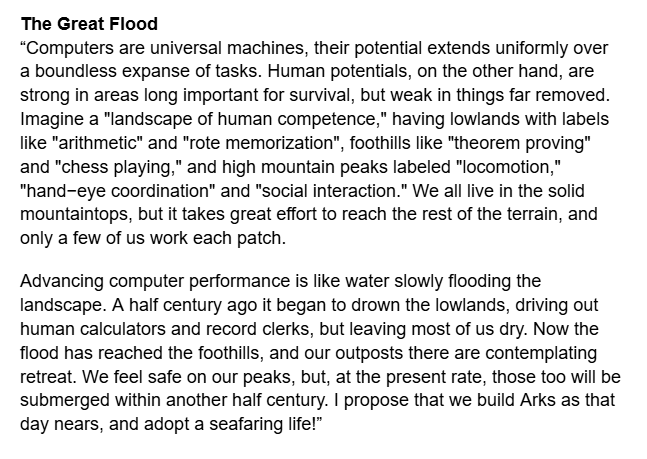 The Great Flood
“Computers are universal machines, their potential extends uniformly over a boundless expanse of tasks. Human potentials, on the other hand, are strong in areas long important for survival, but weak in things far removed. Imagine a "landscape of human competence," having lowlands with labels like "arithmetic" and "rote memorization", foothills like "theorem proving" and "chess playing," and high mountain peaks labeled "locomotion," "hand−eye coordination" and "social interaction." We all live in the solid mountaintops, but it takes great effort to reach the rest of the terrain, and only a few of us work each patch.

Advancing computer performance is like water slowly flooding the landscape. A half century ago it began to drown the lowlands, driving out human calculators and record clerks, but leaving most of us dry. Now the flood has reached the foothills, and our outposts there are contemplating retreat. We feel safe on our peaks, but, at the present rate, those too will be submerged within another half century. I propose that we build Arks as that day nears, and adopt a seafaring life!”